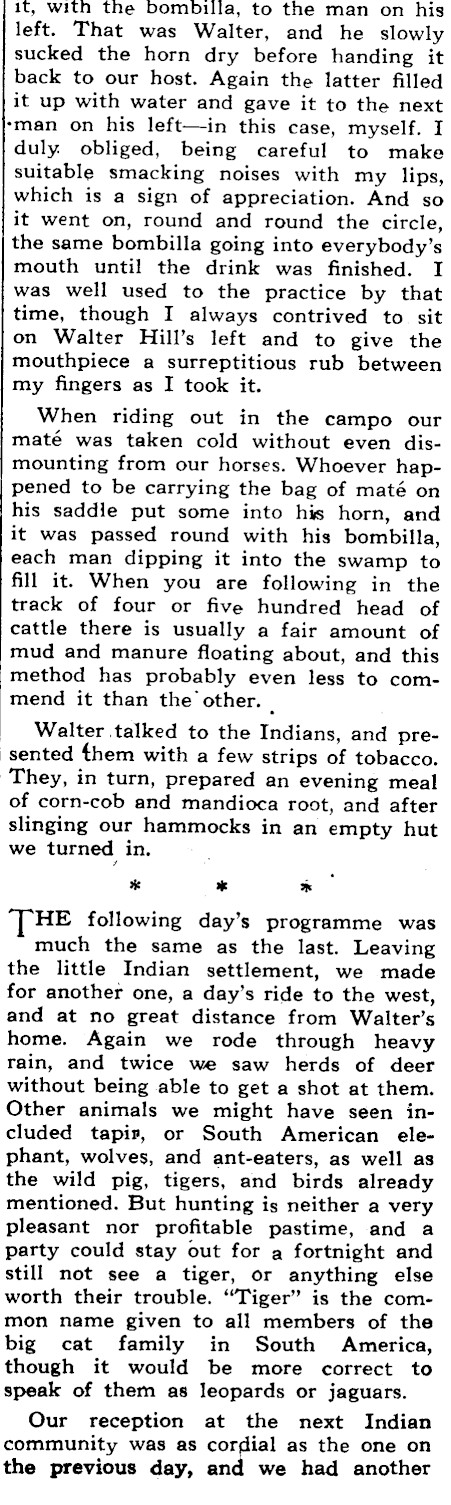 it, with the bombilla, to the man on his left. That was Walter, and he slowly sucked the horn dry before handing it back to our host. Again the latter filled it up with water and gave it to the next man on his left—in this case, myself. I duly obliged, being careful to make suitable smacking noises with my lips, which is a sign of appreciation. And so it went on, round and round the circle, the same bombilla going into everybody's mouth until the drink was finished. I was well used to the practice by that time, though I always contrived to sit on Walter Hill's left and to give the mouthpiece a surreptitious rub between my fingers as I took it.

When riding out in the campo our maté was taken cold without even dismounting from our horses. Whoever happened to be carrying the bag of maté on his saddle put some into his horn, and it was passed round with his bombilla, each man dipping it into the swamp to fill it. When you are following in the track of four or five hundred head of cattle there is usually a fair amount of mud and manure floating about, and this method has probably even less to commend it than the other.

Walter talked to the Indians, and presented them with a few strips of tobacco. They, in turn, prepared an evening meal of corn-cob and mandioca root, and after slinging our hammocks in an empty hut we turned in.

* * *

THE following day's programme was much the same as the last. Leaving the little Indian settlement, we made for another one, a day's ride to the west, and at no great distance from Walter's home. Again we rode through heavy rain, and twice we saw herds of deer without being able to get a shot at them. Other animals we might have seen included tapir, or South American elephant, wolves, and ant-eaters, as well as the wild pig, tigers, and birds already mentioned. But hunting is neither a very pleasant nor profitable pastime, and a party could stay out for a fortnight and still not see a tiger, or anything else worth their trouble. "Tiger" is the common name given to all members of the big cat family in South America, though it would be more correct to speak of them as leopards or jaguars.

Our reception at the next Indian community was as cordial as the one on the previous day, and we had another